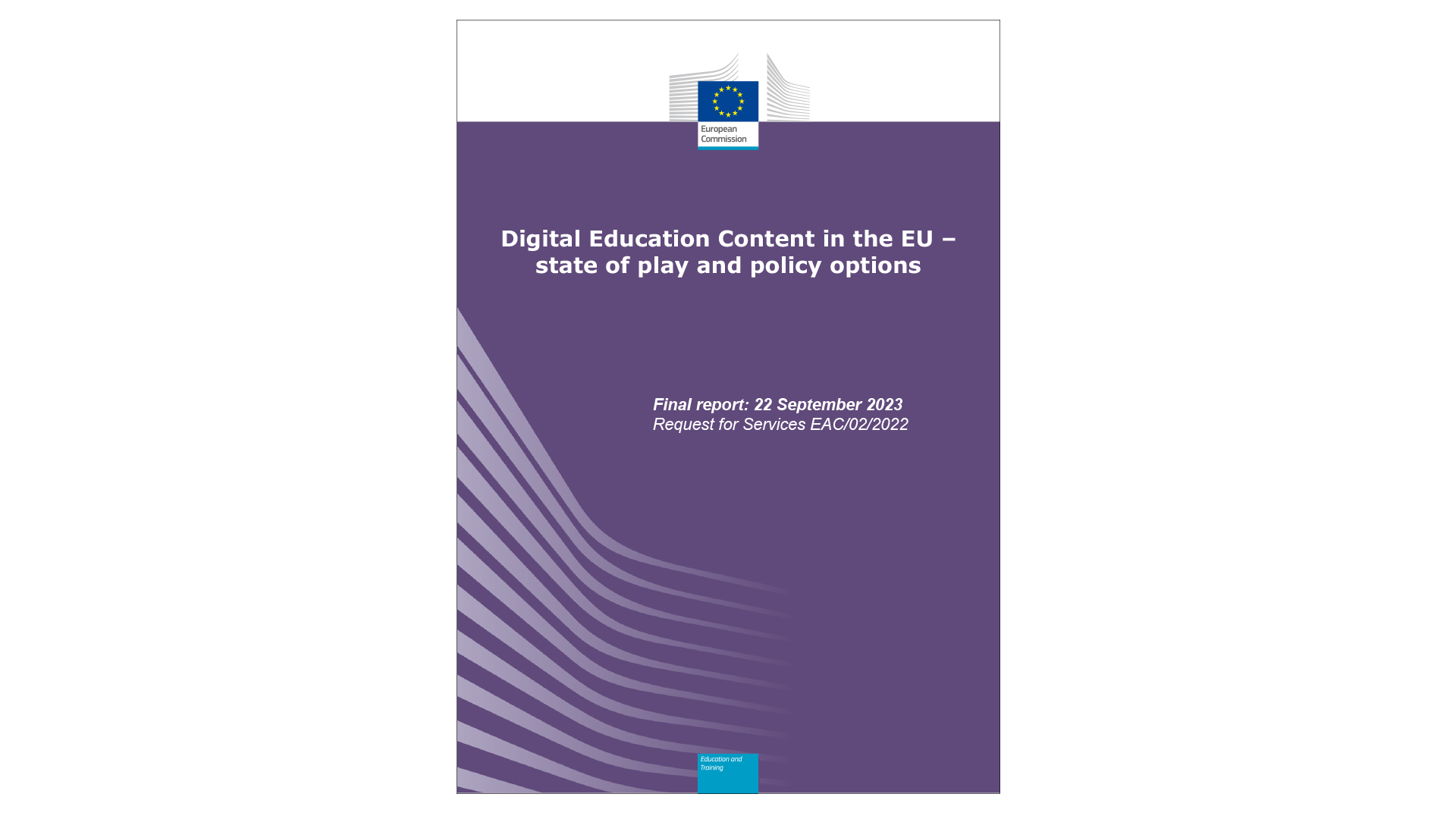 European Commission

Digital Education Content in the EU – state of play and policy options

Final report: 22 September 2023
Request for Services EAC/02/2022

Education and Training